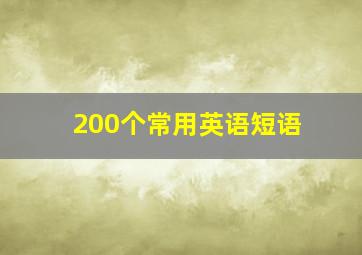 200个常用英语短语